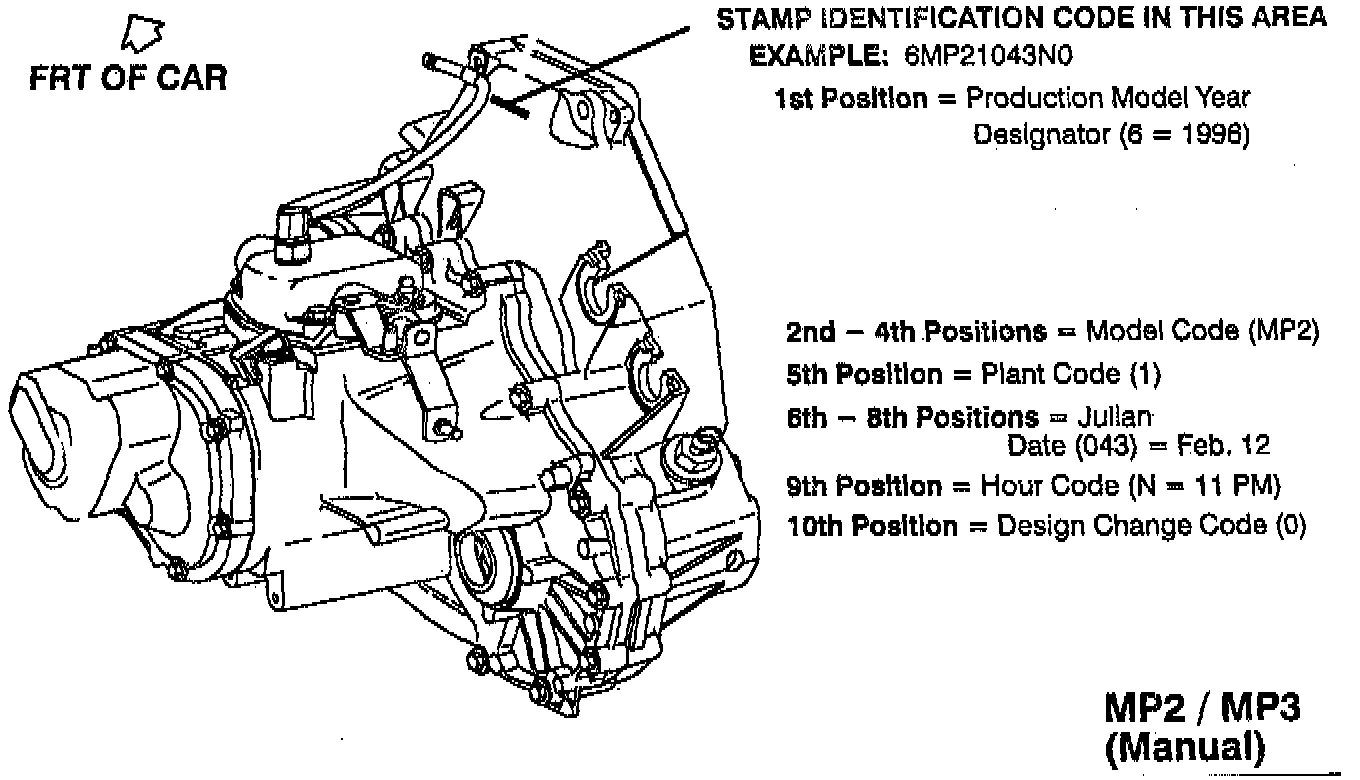 FRT OF CAR

STAMP IDENTIFICATION CODE IN THIS AREA
EXAMPLE: 6MP21043N0
1st Position = Production Model Year Designator (6 = 1996)

2nd – 4th Positions = Model Code (MP2)
5th Position = Plant Code (1)
6th – 8th Positions = Julian Date (043) = Feb. 12
9th Position = Hour Code (N = 11 PM)
10th Position = Design Change Code (0)

MP2 / MP3
(Manual)